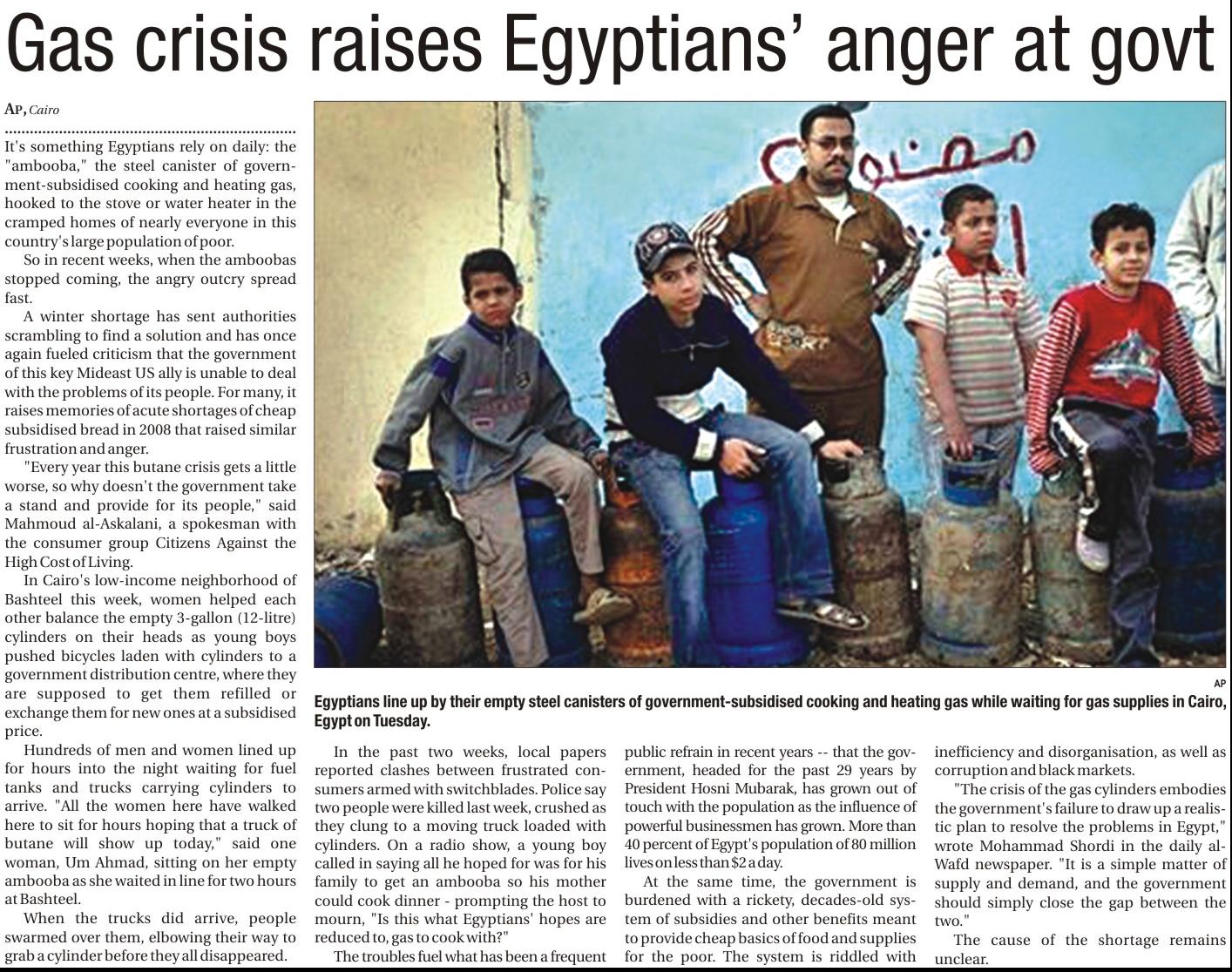 Gas crisis raises Egyptians' anger at govt

AP, Cairo

It's something Egyptians rely on daily: the "ambooba," the steel canister of government-subsidised cooking and heating gas, hooked to the stove or water heater in the cramped homes of nearly everyone in this country's large population of poor.

So in recent weeks, when the amboobas stopped coming, the angry outcry spread fast.

A winter shortage has sent authorities scrambling to find a solution and has once again fueled criticism that the government of this key Mideast US ally is unable to deal with the problems of its people. For many, it raises memories of acute shortages of cheap subsidised bread in 2008 that raised similar frustration and anger.

"Every year this butane crisis gets a little worse, so why doesn't the government take a stand and provide for its people," said Mahmoud al-Askalani, a spokesman with the consumer group Citizens Against the High Cost of Living.

In Cairo's low-income neighborhood of Bashteel this week, women helped each other balance the empty 3-gallon (12-litre) cylinders on their heads as young boys pushed bicycles laden with cylinders to a government distribution centre, where they are supposed to get them refilled or exchange them for new ones at a subsidised price.

Hundreds of men and women lined up for hours into the night waiting for fuel tanks and trucks carrying cylinders to arrive. "All the women here have walked here to sit for hours hoping that a truck of butane will show up today," said one woman, Um Ahmad, sitting on her empty ambooba as she waited in line for two hours at Bashteel.

When the trucks did arrive, people swarmed over them, elbowing their way to grab a cylinder before they all disappeared.

AP

Egyptians line up by their empty steel canisters of government-subsidised cooking and heating gas while waiting for gas supplies in Cairo, Egypt on Tuesday.

In the past two weeks, local papers reported clashes between frustrated consumers armed with switchblades. Police say two people were killed last week, crushed as they clung to a moving truck loaded with cylinders. On a radio show, a young boy called in saying all he hoped for was for his family to get an ambooba so his mother could cook dinner - prompting the host to mourn, "Is this what Egyptians' hopes are reduced to, gas to cook with?"

The troubles fuel what has been a frequent public refrain in recent years -- that the government, headed for the past 29 years by President Hosni Mubarak, has grown out of touch with the population as the influence of powerful businessmen has grown. More than 40 percent of Egypt's population of 80 million lives on less than $2 a day.

At the same time, the government is burdened with a rickety, decades-old system of subsidies and other benefits meant to provide cheap basics of food and supplies for the poor. The system is riddled with inefficiency and disorganisation, as well as corruption and black markets.

"The crisis of the gas cylinders embodies the government's failure to draw up a realistic plan to resolve the problems in Egypt," wrote Mohammad Shordi in the daily al-Wafd newspaper. "It is a simple matter of supply and demand, and the government should simply close the gap between the two."

The cause of the shortage remains unclear.